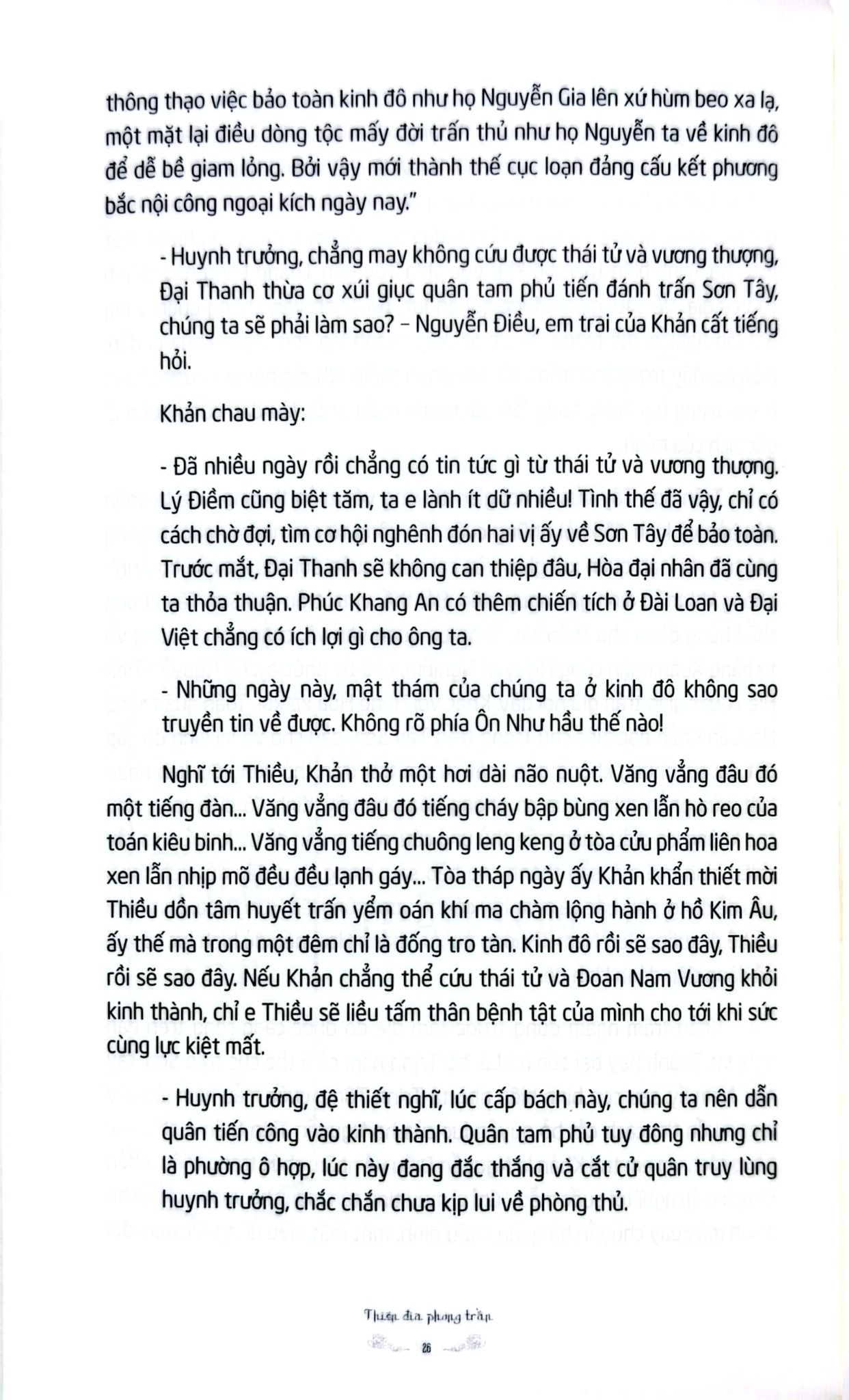 thông thạo việc bảo toàn kinh đô như họ Nguyễn Gia lên xứ hùm beo xa lạ, một mặt lại điều dòng tộc mấy đời trấn thủ như họ Nguyễn ta về kinh đô để dễ bề giam lỏng. Bởi vậy mới thành thế cục loạn đảng cấu kết phương bắc nội công ngoại kích ngày nay."

- Huynh trưởng, chẳng may không cứu được thái tử và vương thượng, Đại Thanh thừa cơ xúi giục quân tam phủ tiến đánh trấn Sơn Tây, chúng ta sẽ phải làm sao? – Nguyễn Điều, em trai của Khản cất tiếng hỏi.

Khản chau mày:

- Đã nhiều ngày rồi chẳng có tin tức gì từ thái tử và vương thượng. Lý Điềm cũng biệt tăm, ta e lành ít dữ nhiều! Tình thế đã vậy, chỉ có cách chờ đợi, tìm cơ hội nghênh đón hai vị ấy về Sơn Tây để bảo toàn. Trước mắt, Đại Thanh sẽ không can thiệp đâu, Hòa đại nhân đã cùng ta thỏa thuận. Phúc Khang An có thêm chiến tích ở Đài Loan và Đại Việt chẳng có ích lợi gì cho ông ta.

- Những ngày này, mật thám của chúng ta ở kinh đô không sao truyền tin về được. Không rõ phía Ôn Như hầu thế nào!

Nghĩ tới Thiều, Khản thở một hơi dài não nuột. Văng vẳng đâu đó một tiếng đàn... Văng vẳng đâu đó tiếng cháy bập bùng xen lẫn hò reo của toán kiêu binh... Văng vẳng tiếng chuông leng keng ở tòa cửu phẩm liên hoa xen lẫn nhịp mõ đều đều lạnh gáy... Tòa tháp ngày ấy Khản khẩn thiết mời Thiều dồn tâm huyết trấn yểm oán khí ma chàm lộng hành ở hồ Kim Âu, ấy thế mà trong một đêm chỉ là đống tro tàn. Kinh đô rồi sẽ sao đây, Thiều rồi sẽ sao đây. Nếu Khản chẳng thể cứu thái tử và Đoan Nam Vương khỏi kinh thành, chỉ e Thiều sẽ liều tấm thân bệnh tật của mình cho tới khi sức cùng lực kiệt mất.

- Huynh trưởng, đệ thiết nghĩ, lúc cấp bách này, chúng ta nên dẫn quân tiến công vào kinh thành. Quân tam phủ tuy đông nhưng chỉ là phường ô hợp, lúc này đang đắc thắng và cắt cử quân truy lùng huynh trưởng, chắc chắn chưa kịp lui về phòng thủ.

Thiên địa phong trần

26